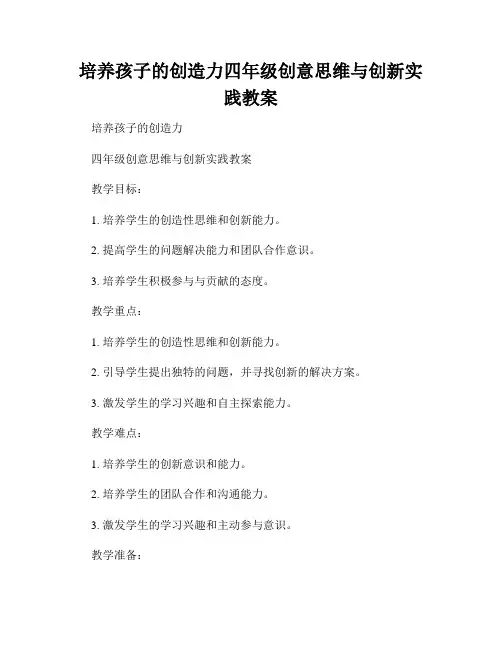 培养孩子的创造力四年级创意思维与创新实践教案

培养孩子的创造力

四年级创意思维与创新实践教案

教学目标：

1. 培养学生的创造性思维和创新能力。

2. 提高学生的问题解决能力和团队合作意识。

3. 培养学生积极参与与贡献的态度。

教学重点：

1. 培养学生的创造性思维和创新能力。

2. 引导学生提出独特的问题，并寻找创新的解决方案。

3. 激发学生的学习兴趣和自主探索能力。

教学难点：

1. 培养学生的创新意识和能力。

2. 培养学生的团队合作和沟通能力。

3. 激发学生的学习兴趣和主动参与意识。

教学准备：